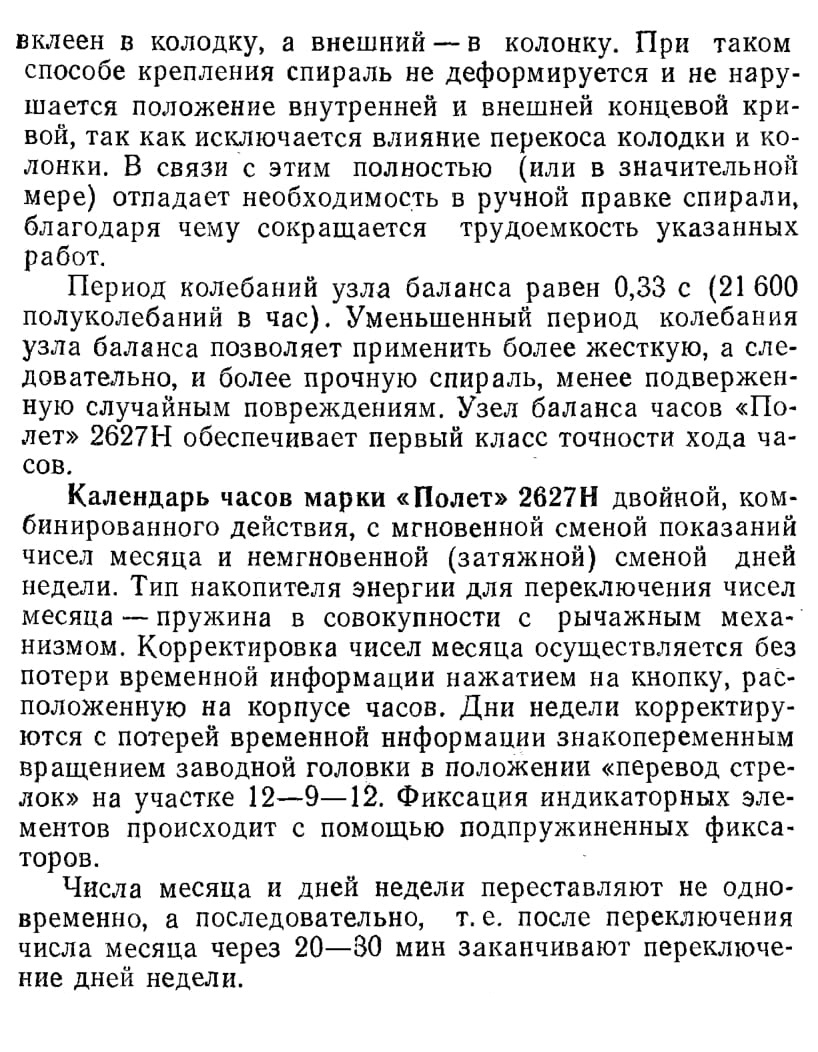 вклеен в колодку, а внешний — в колонку. При таком способе крепления спираль не деформируется и не нарушается положение внутренней и внешней концевой кривой, так как исключается влияние перекоса колодки и колонки. В связи с этим полностью (или в значительной мере) отпадает необходимость в ручной правке спирали, благодаря чему сокращается трудоемкость указанных работ.

Период колебаний узла баланса равен 0,33 с (21 600 полуколебаний в час). Уменьшенный период колебания узла баланса позволяет применить более жесткую, а следовательно, и более прочную спираль, менее подверженную случайным повреждениям. Узел баланса часов «Полет» 2627Н обеспечивает первый класс точности хода часов.

Календарь часов марки «Полет» 2627Н двойной, комбинированного действия, с мгновенной сменой показаний чисел месяца и немгновенной (затяжной) сменой дней недели. Тип накопителя энергии для переключения чисел месяца — пружина в совокупности с рычажным механизмом. Корректировка чисел месяца осуществляется без потери временной информации нажатием на кнопку, расположенную на корпусе часов. Дни недели корректируются с потерей временной ннформации знакопеременным вращением заводной головки в положении «перевод стрелок» на участке 12—9—12. Фиксация индикаторных элементов происходит с помощью подпружиненных фиксаторов.

Числа месяца и дней недели переставляют не одновременно, а последовательно, т. е. после переключения числа месяца через 20—30 мин заканчивают переключение дней недели.